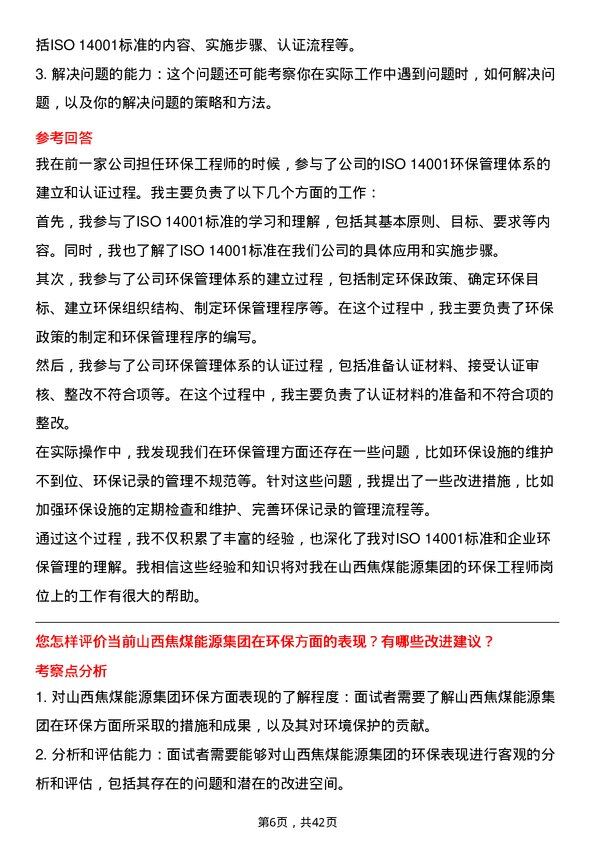 括ISO 14001标准的内容、实施步骤、认证流程等。

3. 解决问题的能力：这个问题还可能考察你在实际工作中遇到问题时，如何解决问题，以及你的解决问题的策略和方法。

参考回答

我在前一家公司担任环保工程师的时候，参与了公司的ISO 14001环保管理体系的建立和认证过程。我主要负责了以下几个方面的工作：

首先，我参与了ISO 14001标准的学习和理解，包括其基本原则、目标、要求等内容。同时，我也了解了ISO 14001标准在我们公司的具体应用和实施步骤。

其次，我参与了公司环保管理体系的建立过程，包括制定环保政策、确定环保目标、建立环保组织结构、制定环保管理程序等。在这个过程中，我主要负责了环保政策的制定和环保管理程序的编写。

然后，我参与了公司环保管理体系的认证过程，包括准备认证材料、接受认证审核、整改不符合项等。在这个过程中，我主要负责了认证材料的准备和不符合项的整改。

在实际操作中，我发现我们在环保管理方面还存在一些问题，比如环保设施的维护不到位、环保记录的管理不规范等。针对这些问题，我提出了一些改进措施，比如加强环保设施的定期检查和维护、完善环保记录的管理流程等。

通过这个过程，我不仅积累了丰富的经验，也深化了我对ISO 14001标准和企业环保管理的理解。我相信这些经验和知识将对我在山西焦煤能源集团的环保工程师岗位上的工作有很大的帮助。

您怎样评价当前山西焦煤能源集团在环保方面的表现？有哪些改进建议？

考察点分析

1. 对山西焦煤能源集团环保方面表现的了解程度：面试者需要了解山西焦煤能源集团在环保方面所采取的措施和成果，以及其对环境保护的贡献。

2. 分析和评估能力：面试者需要能够对山西焦煤能源集团的环保表现进行客观的分析和评估，包括其存在的问题和潜在的改进空间。

第6页，共42页